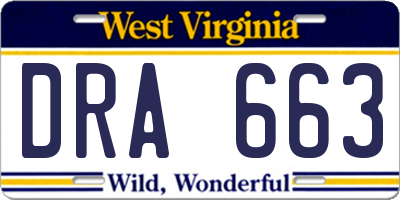 West Virginia

DRA 663

Wild, Wonderful